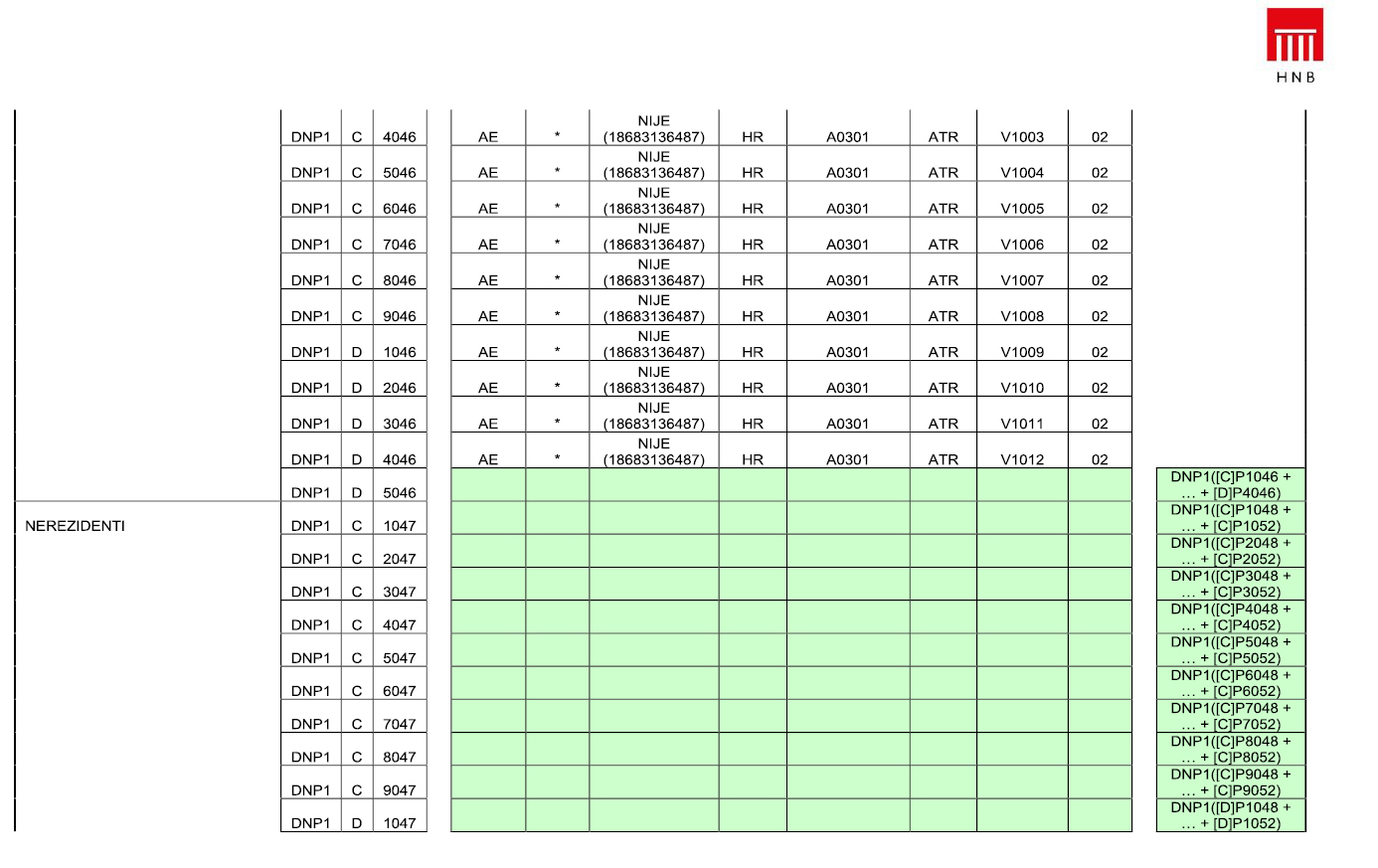 HNB

| | | | | | | | | | | | | |
|---|---|---|---|---|---|---|---|---|---|---|---|---|
| | DNP1 | C | 4046 | AE | * | NIJE (18683136487) | HR | A0301 | ATR | V1003 | 02 | |
| | DNP1 | C | 5046 | AE | * | NIJE (18683136487) | HR | A0301 | ATR | V1004 | 02 | |
| | DNP1 | C | 6046 | AE | * | NIJE (18683136487) | HR | A0301 | ATR | V1005 | 02 | |
| | DNP1 | C | 7046 | AE | * | NIJE (18683136487) | HR | A0301 | ATR | V1006 | 02 | |
| | DNP1 | C | 8046 | AE | * | NIJE (18683136487) | HR | A0301 | ATR | V1007 | 02 | |
| | DNP1 | C | 9046 | AE | * | NIJE (18683136487) | HR | A0301 | ATR | V1008 | 02 | |
| | DNP1 | D | 1046 | AE | * | NIJE (18683136487) | HR | A0301 | ATR | V1009 | 02 | |
| | DNP1 | D | 2046 | AE | * | NIJE (18683136487) | HR | A0301 | ATR | V1010 | 02 | |
| | DNP1 | D | 3046 | AE | * | NIJE (18683136487) | HR | A0301 | ATR | V1011 | 02 | |
| | DNP1 | D | 4046 | AE | * | NIJE (18683136487) | HR | A0301 | ATR | V1012 | 02 | |
| | DNP1 | D | 5046 | | | | | | | | | DNP1([C]P1046 + … + [D]P4046) |
| NEREZIDENTI | DNP1 | C | 1047 | | | | | | | | | DNP1([C]P1048 + … + [C]P1052) |
| | DNP1 | C | 2047 | | | | | | | | | DNP1([C]P2048 + … + [C]P2052) |
| | DNP1 | C | 3047 | | | | | | | | | DNP1([C]P3048 + … + [C]P3052) |
| | DNP1 | C | 4047 | | | | | | | | | DNP1([C]P4048 + … + [C]P4052) |
| | DNP1 | C | 5047 | | | | | | | | | DNP1([C]P5048 + … + [C]P5052) |
| | DNP1 | C | 6047 | | | | | | | | | DNP1([C]P6048 + … + [C]P6052) |
| | DNP1 | C | 7047 | | | | | | | | | DNP1([C]P7048 + … + [C]P7052) |
| | DNP1 | C | 8047 | | | | | | | | | DNP1([C]P8048 + … + [C]P8052) |
| | DNP1 | C | 9047 | | | | | | | | | DNP1([C]P9048 + … + [C]P9052) |
| | DNP1 | D | 1047 | | | | | | | | | DNP1([D]P1048 + … + [D]P1052) |